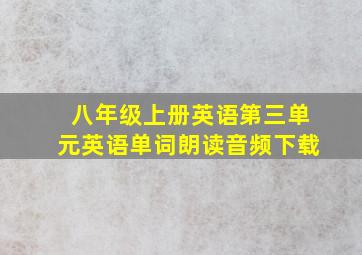 八年级上册英语第三单元英语单词朗读音频下载